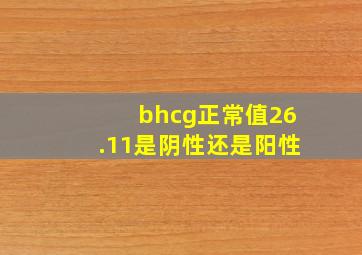 bhcg正常值26.11是阴性还是阳性